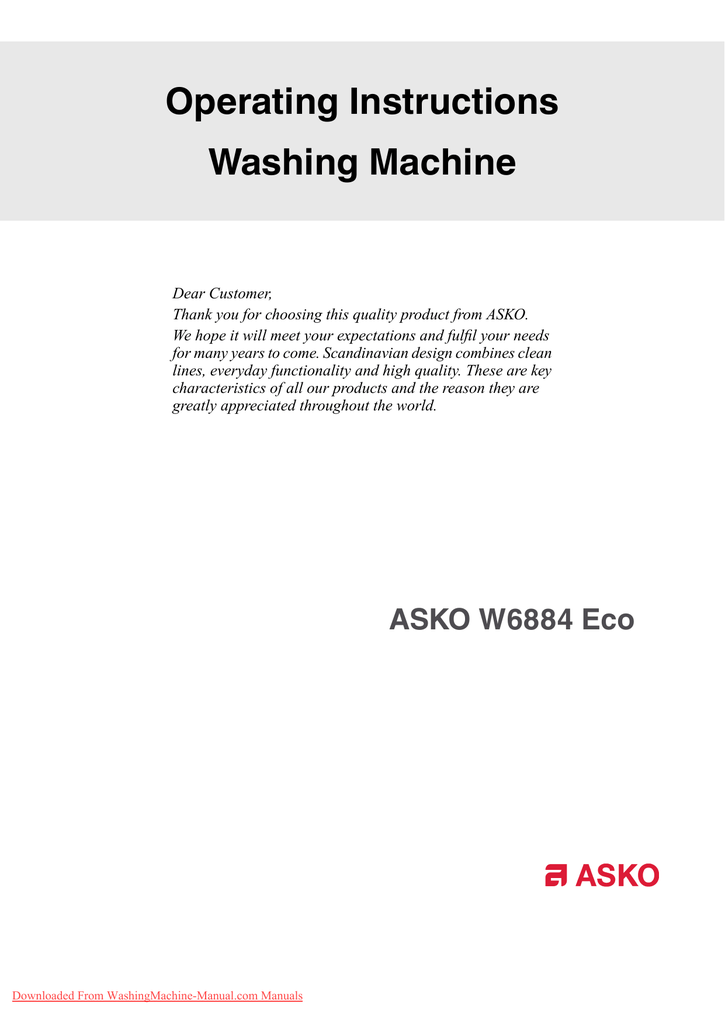 Operating Instructions
Washing Machine

Dear Customer,
Thank you for choosing this quality product from ASKO.
We hope it will meet your expectations and fulfil your needs for many years to come. Scandinavian design combines clean lines, everyday functionality and high quality. These are key characteristics of all our products and the reason they are greatly appreciated throughout the world.

ASKO W6884 Eco

ASKO

Downloaded From WashingMachine-Manual.com Manuals